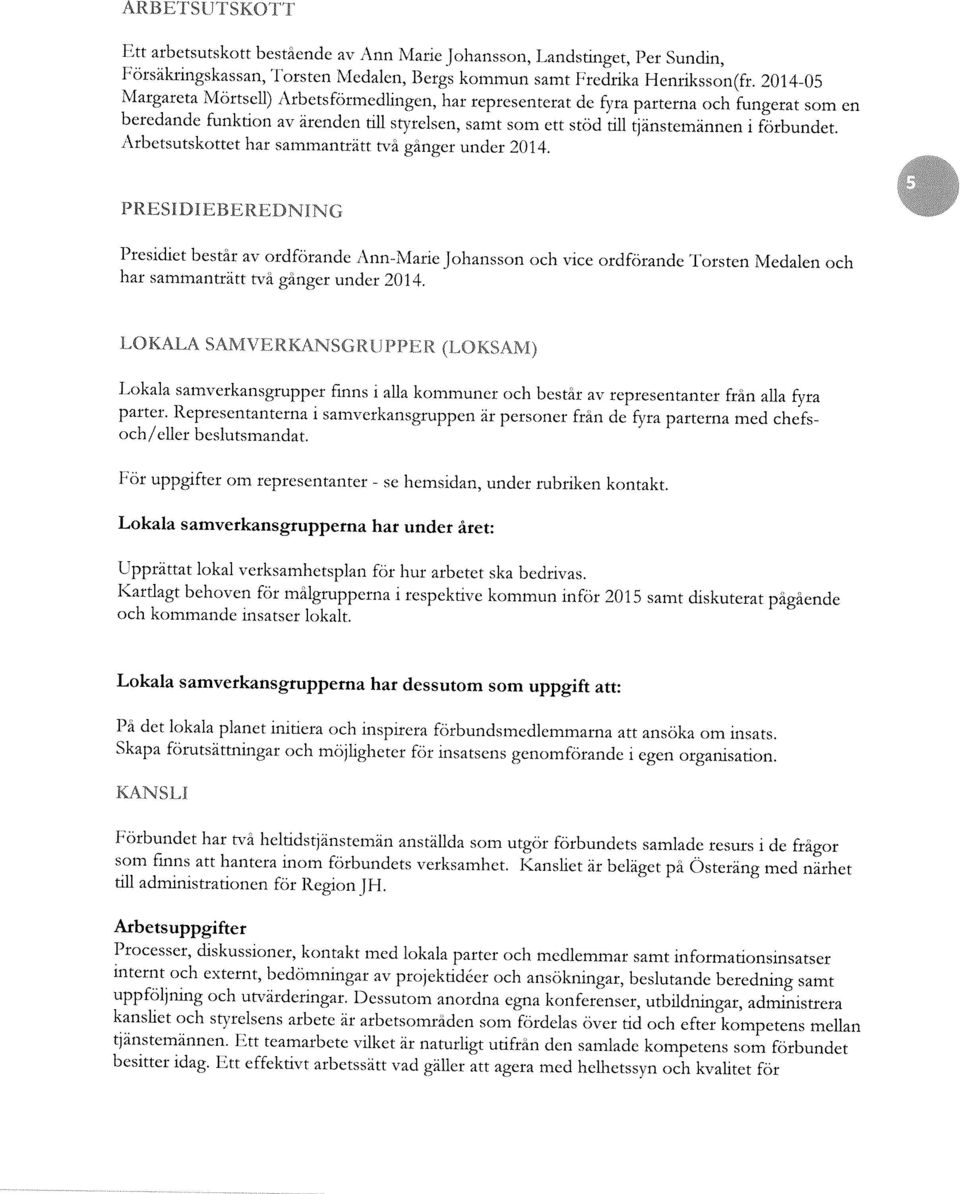 ARBETSUTSKOTT

Ett arbetsutskott bestående av Ann Marie Johansson, Landstinget, Per Sundin, Försäkringskassan, Torsten Medalen, Bergs kommun samt Fredrika Henriksson(fr. 2014-05 Margareta Mörtsell) Arbetsförmedlingen, har representerat de fyra parterna och fungerat som en beredande funktion av ärenden till styrelsen, samt som ett stöd till tjänstemännen i förbundet. Arbetsutskottet har sammanträtt två gånger under 2014.

5

PRESIDIEBEREDNING

Presidiet består av ordförande Ann-Marie Johansson och vice ordförande Torsten Medalen och har sammanträtt två gånger under 2014.

LOKALA SAMVERKANSGRUPPER (LOKSAM)

Lokala samverkansgrupper finns i alla kommuner och består av representanter från alla fyra parter. Representanterna i samverkansgruppen är personer från de fyra parterna med chefs- och/eller beslutsmandat.

För uppgifter om representanter - se hemsidan, under rubriken kontakt.

Lokala samverkansgrupperna har under året:

Upprättat lokal verksamhetsplan för hur arbetet ska bedrivas.
Kartlagt behoven för målgrupperna i respektive kommun inför 2015 samt diskuterat pågående och kommande insatser lokalt.

Lokala samverkansgrupperna har dessutom som uppgift att:

På det lokala planet initiera och inspirera förbundsmedlemmarna att ansöka om insats.
Skapa förutsättningar och möjligheter för insatsens genomförande i egen organisation.

KANSLI

Förbundet har två heltidstjänstemän anställda som utgör förbundets samlade resurs i de frågor som finns att hantera inom förbundets verksamhet. Kansliet är beläget på Österäng med närhet till administrationen för Region JH.

Arbetsuppgifter
Processer, diskussioner, kontakt med lokala parter och medlemmar samt informationsinsatser internt och externt, bedömningar av projektidéer och ansökningar, beslutande beredning samt uppföljning och utvärderingar. Dessutom anordna egna konferenser, utbildningar, administrera kansliet och styrelsens arbete är arbetsområden som fördelas över tid och efter kompetens mellan tjänstemännen. Ett teamarbete vilket är naturligt utifrån den samlade kompetens som förbundet besitter idag. Ett effektivt arbetssätt vad gäller att agera med helhetssyn och kvalitet för